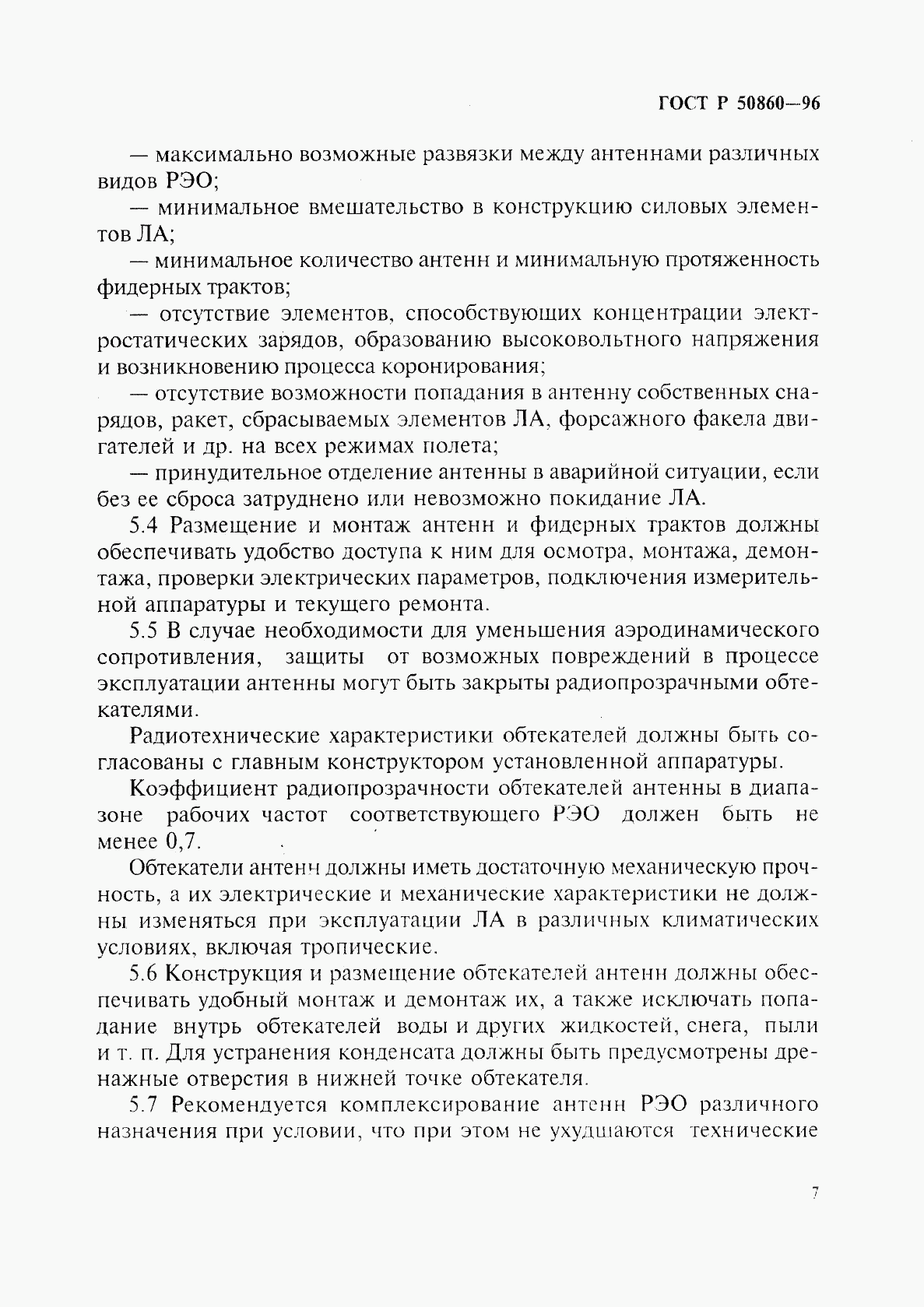 ГОСТ Р 50860—96

— максимально возможные развязки между антеннами различных видов РЭО;

— минимальное вмешательство в конструкцию силовых элементов ЛА;

— минимальное количество антенн и минимальную протяженность фидерных трактов;

— отсутствие элементов, способствующих концентрации электростатических зарядов, образованию высоковольтного напряжения и возникновению процесса коронирования;

— отсутствие возможности попадания в антенну собственных снарядов, ракет, сбрасываемых элементов ЛА, форсажного факела двигателей и др. на всех режимах полета;

— принудительное отделение антенны в аварийной ситуации, если без ее сброса затруднено или невозможно покидание ЛА.

5.4 Размещение и монтаж антенн и фидерных трактов должны обеспечивать удобство доступа к ним для осмотра, монтажа, демонтажа, проверки электрических параметров, подключения измерительной аппаратуры и текущего ремонта.

5.5 В случае необходимости для уменьшения аэродинамического сопротивления, защиты от возможных повреждений в процессе эксплуатации антенны могут быть закрыты радиопрозрачными обтекателями.

Радиотехнические характеристики обтекателей должны быть согласованы с главным конструктором установленной аппаратуры.

Коэффициент радиопрозрачности обтекателей антенны в диапазоне рабочих частот соответствующего РЭО должен быть не менее 0,7.

Обтекатели антенн должны иметь достаточную механическую прочность, а их электрические и механические характеристики не должны изменяться при эксплуатации ЛА в различных климатических условиях, включая тропические.

5.6 Конструкция и размещение обтекателей антенн должны обеспечивать удобный монтаж и демонтаж их, а также исключать попадание внутрь обтекателей воды и других жидкостей, снега, пыли и т. п. Для устранения конденсата должны быть предусмотрены дренажные отверстия в нижней точке обтекателя.

5.7 Рекомендуется комплексирование антенн РЭО различного назначения при условии, что при этом не ухудшаются технические

7